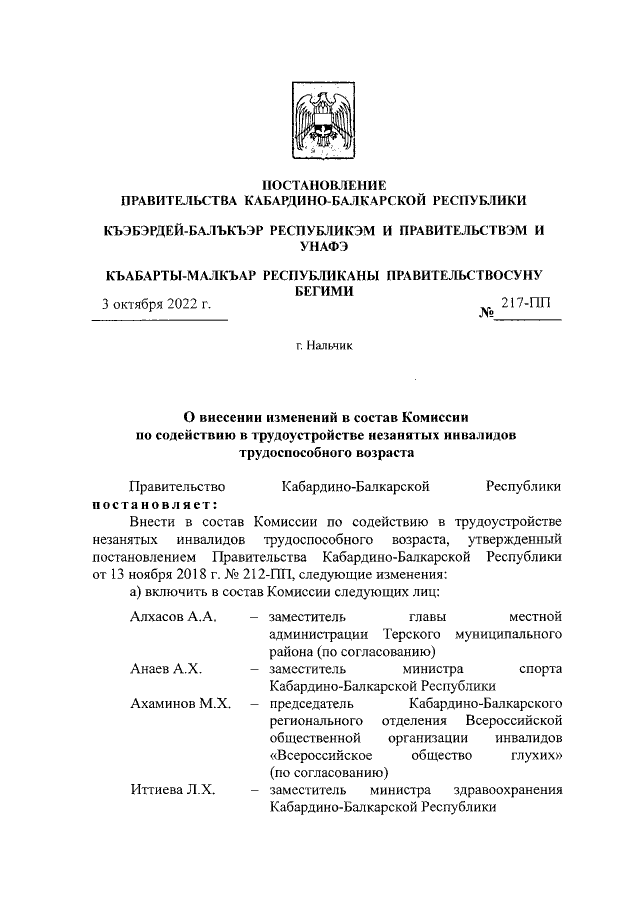 ПОСТАНОВЛЕНИЕ
ПРАВИТЕЛЬСТВА КАБАРДИНО-БАЛКАРСКОЙ РЕСПУБЛИКИ

КЪЭБЭРДЕЙ-БАЛЪКЪЭР РЕСПУБЛИКЭМ И ПРАВИТЕЛЬСТВЭМ И УНАФЭ

КЪАБАРТЫ-МАЛКЪАР РЕСПУБЛИКАНЫ ПРАВИТЕЛЬСТВОСУНУ БЕГИМИ

3 октября 2022 г. № 217-ПП

г. Нальчик

О внесении изменений в состав Комиссии по содействию в трудоустройстве незанятых инвалидов трудоспособного возраста

Правительство Кабардино-Балкарской Республики постановляет:

Внести в состав Комиссии по содействию в трудоустройстве незанятых инвалидов трудоспособного возраста, утвержденный постановлением Правительства Кабардино-Балкарской Республики от 13 ноября 2018 г. № 212-ПП, следующие изменения:

а) включить в состав Комиссии следующих лиц:

Алхасов А.А. – заместитель главы местной администрации Терского муниципального района (по согласованию)

Анаев А.Х. – заместитель министра спорта Кабардино-Балкарской Республики

Ахаминов М.Х. – председатель Кабардино-Балкарского регионального отделения Всероссийской общественной организации инвалидов «Всероссийское общество глухих» (по согласованию)

Иттиева Л.Х. – заместитель министра здравоохранения Кабардино-Балкарской Республики